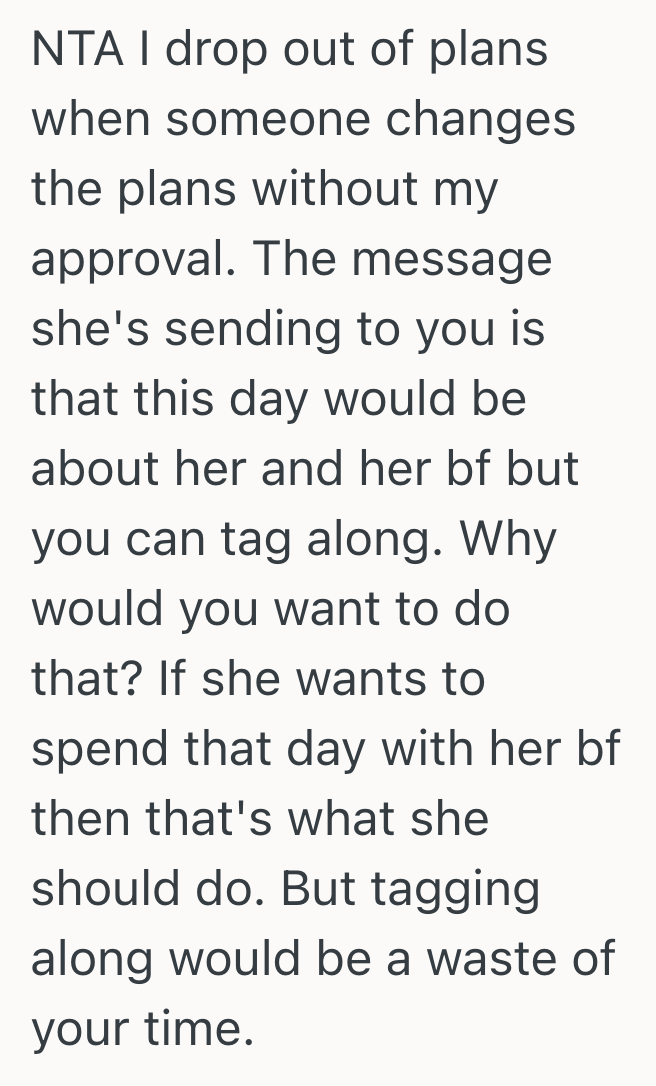 NTA I drop out of plans when someone changes the plans without my approval. The message she's sending to you is that this day would be about her and her bf but you can tag along. Why would you want to do that? If she wants to spend that day with her bf then that's what she should do. But tagging along would be a waste of your time.